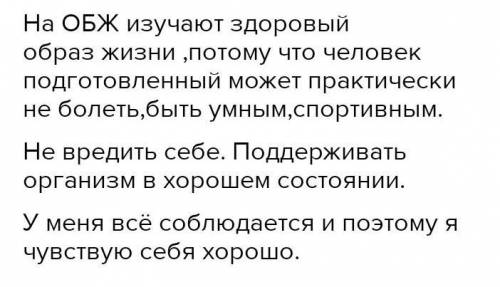 На ОБЖ изучают здоровый образ жизни ,потому что человек подготовленный может практически не болеть,быть умным,спортивным.

Не вредить себе. Поддерживать организм в хорошем состоянии.

У меня всё соблюдается и поэтому я чувствую себя хорошо.